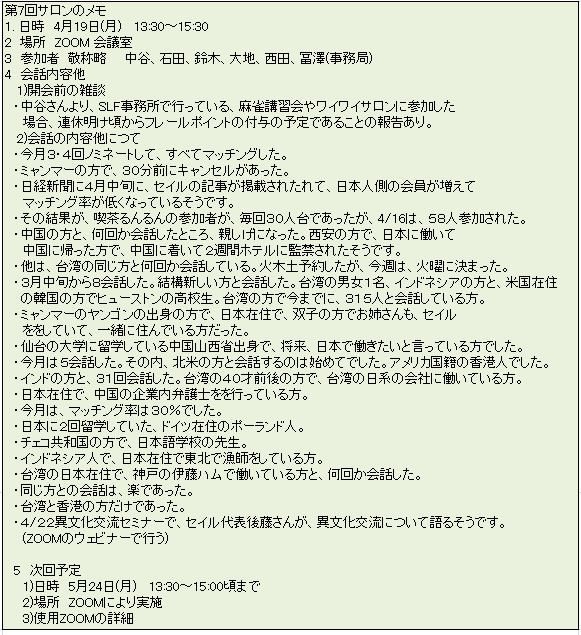 第7回サロンのメモ
1. 日時　4月19日(月)　13:30～15:30
2　場所　ZOOM 会議室
3　参加者　敬称略　　中谷、石田、鈴木、大地、西田、冨澤(事務局)
4　会話内容他
1)開会前の雑談
・中谷さんより、SLF事務所で行っている、麻雀講習会やワイワイサロンに参加した場合、連休明け頃からフレールポイントの付与の予定であることの報告あり。
2)会話の内容他につて
・今月3・4回ノミネートして、すべてマッチングした。
・ミャンマーの方で、30分前にキャンセルがあった。
・日経新聞に4月中旬に、セイルの記事が掲載されたれて、日本人側の会員が増えてマッチング率が低くなっているそうです。
・その結果が、喫茶るんるんの参加者が、毎回30人台であったが、4/16は、58人参加された。
・中国の方と、何回か会話したところ、親しげになった。西安の方で、日本に働いて中国に帰った方で、中国に着いて2週間ホテルに監禁されたそうです。
・他は、台湾の同じ方と何回か会話している。火木土予約したが、今週は、火曜に決まった。
・3月中旬から8会話した。結構新しい方と会話した。台湾の男女1名、インドネシアの方と、米国在住の韓国の方でヒューストンの高校生。台湾の方で今までに、315人と会話している方。
・ミャンマーのヤンゴンの出身の方で、日本在住で、双子の方でお姉さんも、セイルををしていて、一緒に住んでいる方だった。
・仙台の大学に留学している中国山西省出身で、将来、日本で働きたいと言っている方でした。
・今月は5会話した。その内、北米の方と会話するのは始めてでした。アメリカ国籍の香港人でした。
・インドの方と、31回会話した。台湾の40才前後の方で、台湾の日系の会社に働いている方。
・日本在住で、中国の企業内弁護士をを行っている方。
・今月は、マッチング率は30%でした。
・日本に2回留学していた、ドイツ在住のポーランド人。
・チェコ共和国の方で、日本語学校の先生。
・インドネシア人で、日本在住で東北で漁師をしている方。
・台湾の日本在住で、神戸の伊藤ハムで働いている方と、何回か会話した。
・同じ方との会話は、楽であった。
・台湾と香港の方だけであった。
・4/22異文化交流セミナーで、セイル代表後藤さんが、異文化交流について語るそうです。(ZOOMのウェビナーで行う)

5　次回予定
1)日時　5月24日(月)　13:30～15:00頃まで
2)場所　ZOOMにより実施
3)使用ZOOMの詳細